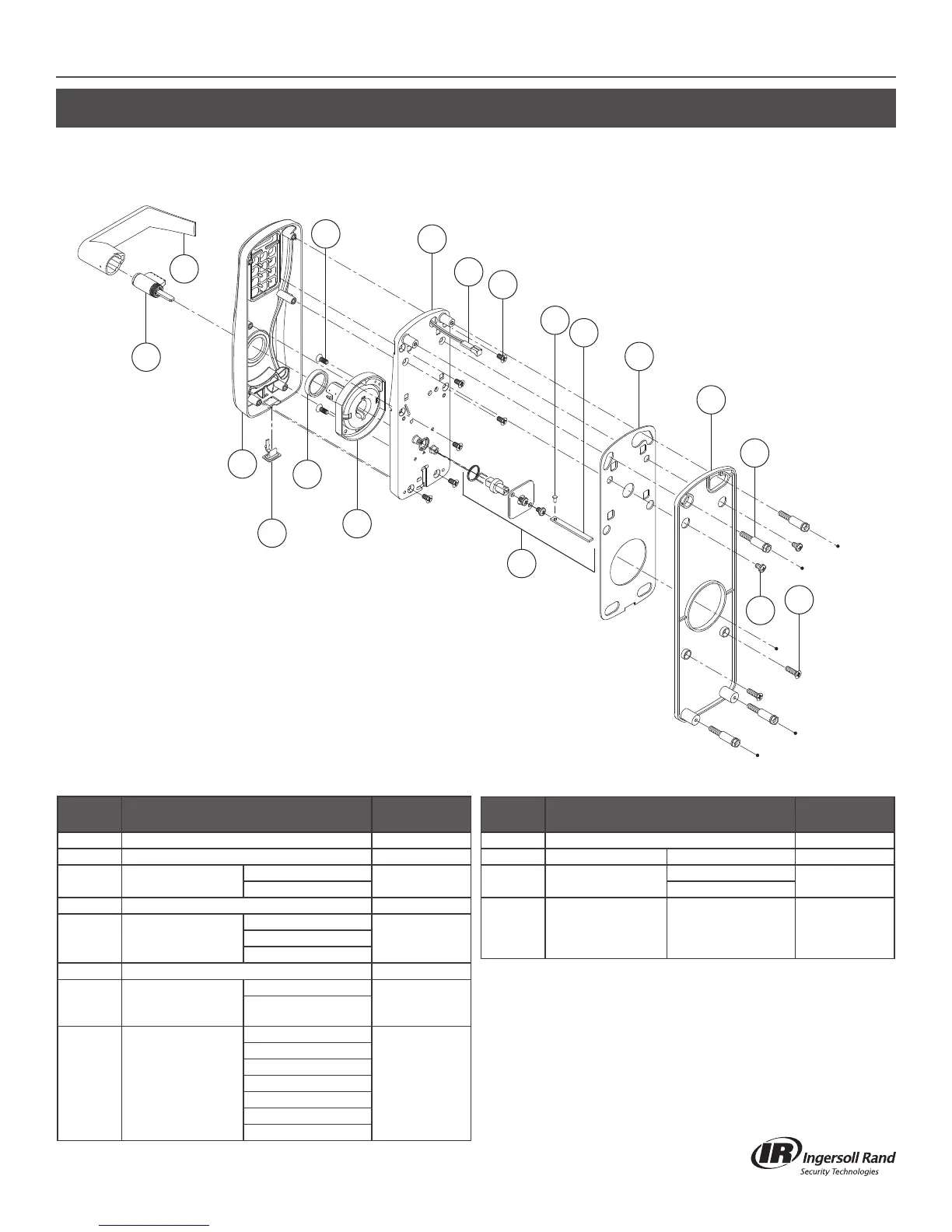 Ingersoll Rand
Security Technologies